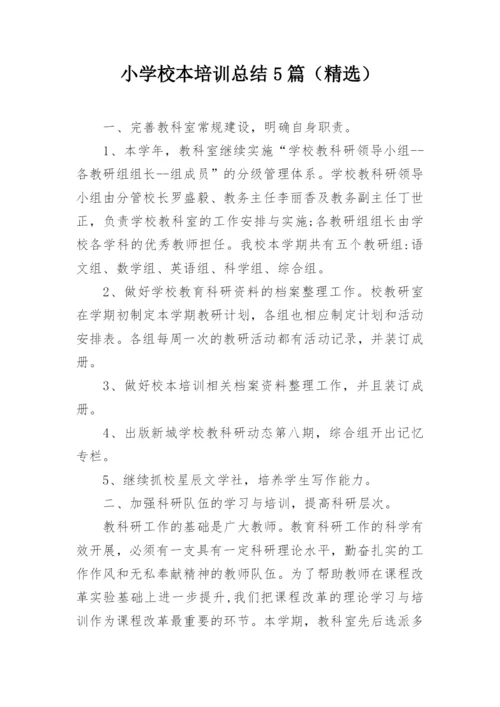 小学校本培训总结5篇（精选）

一、完善教科室常规建设，明确自身职责。

1、本学年，教科室继续实施“学校教科研领导小组--各教研组组长--组成员”的分级管理体系。学校教科研领导小组由分管校长罗盛毅、教务主任李丽香及教务副主任丁世正，负责学校教科室的工作安排与实施;各教研组组长由学校各学科的优秀教师担任。我校本学期共有五个教研组:语文组、数学组、英语组、科学组、综合组。

2、做好学校教育科研资料的档案整理工作。校教研室在学期初制定本学期教研计划，各组也相应制定计划和活动安排表。各组每周一次的教研活动都有活动记录，并装订成册。

3、做好校本培训相关档案资料整理工作，并且装订成册。

4、出版新城学校教科研动态第八期，综合组开出记忆专栏。

5、继续抓校星辰文学社，培养学生写作能力。

二、加强科研队伍的学习与培训，提高科研层次。

教科研工作的基础是广大教师。教育科研工作的科学有效开展，必须有一支具有一定科研理论水平，勤奋扎实的工作作风和无私奉献精神的教师队伍。为了帮助教师在课程改革实验基础上进一步提升,我们把课程改革的理论学习与培训作为课程改革最重要的环节。本学期，教科室先后选派多